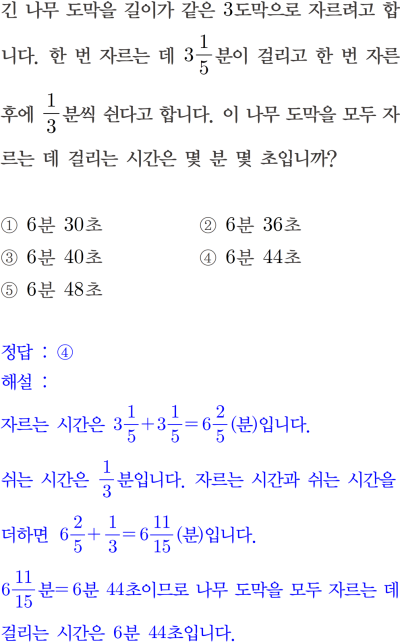 긴 나무 도막을 길이가 같은 3도막으로 자르려고 합니다. 한 번 자르는 데 $3\frac{1}{5}$분이 걸리고 한 번 자른 후에 $\frac{1}{3}$분씩 쉰다고 합니다. 이 나무 도막을 모두 자르는 데 걸리는 시간은 몇 분 몇 초입니까?

① 6분 30초
② 6분 36초
③ 6분 40초
④ 6분 44초
⑤ 6분 48초

정답 : ④
해설 :
자르는 시간은 $3\frac{1}{5}+3\frac{1}{5}=6\frac{2}{5}$(분)입니다.

쉬는 시간은 $\frac{1}{3}$분입니다. 자르는 시간과 쉬는 시간을 더하면 $6\frac{2}{5}+\frac{1}{3}=6\frac{11}{15}$(분)입니다.

$6\frac{11}{15}$분$=$6분 44초이므로 나무 도막을 모두 자르는 데 걸리는 시간은 6분 44초입니다.